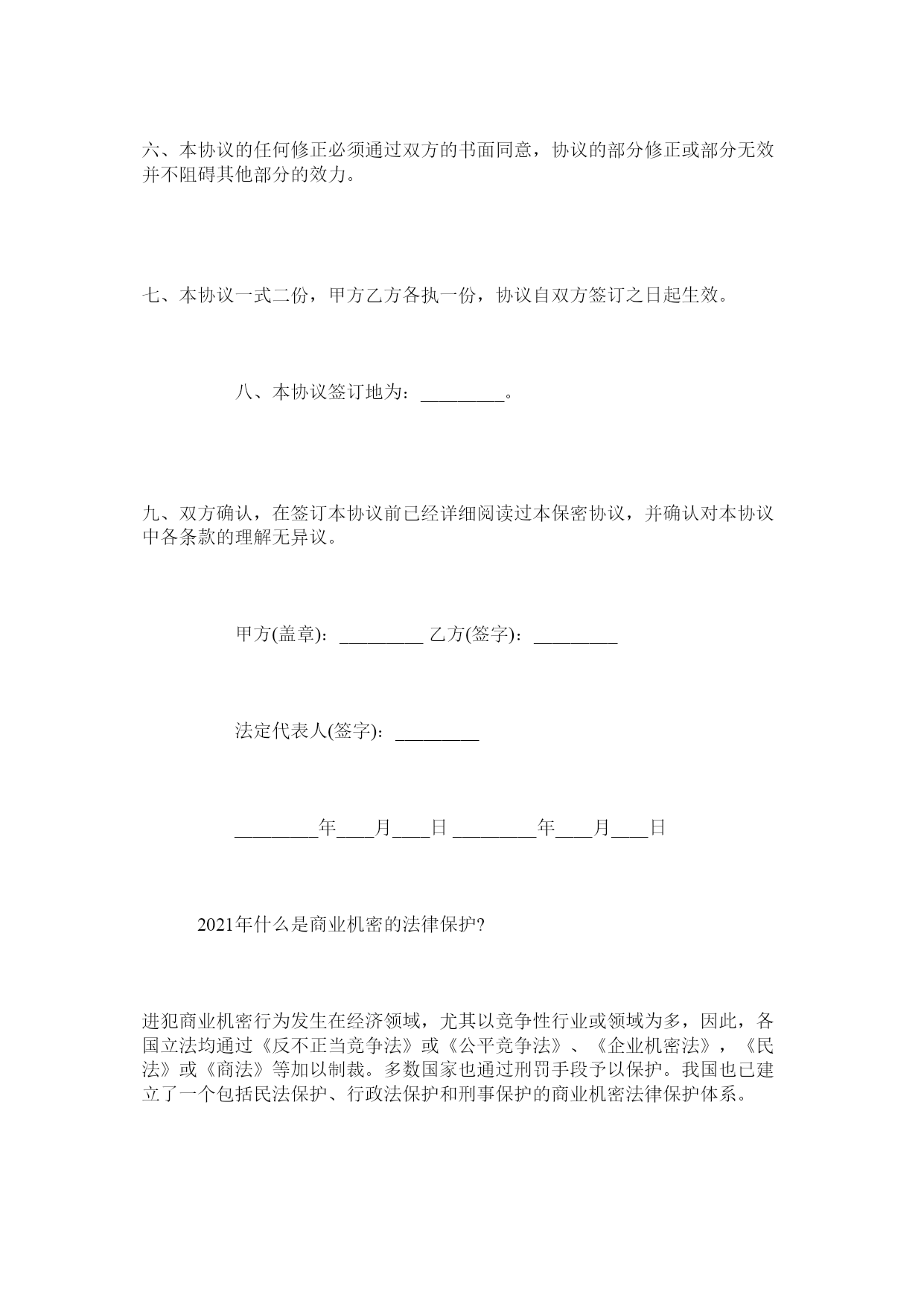 六、本协议的任何修正必须通过双方的书面同意，协议的部分修正或部分无效并不阻碍其他部分的效力。

七、本协议一式二份，甲方乙方各执一份，协议自双方签订之日起生效。

八、本协议签订地为：_________。

九、双方确认，在签订本协议前已经详细阅读过本保密协议，并确认对本协议中各条款的理解无异议。

甲方(盖章)：_________ 乙方(签字)：_________

法定代表人(签字)：_________

_________年____月____日 _________年____月____日

2021年什么是商业机密的法律保护?

进犯商业机密行为发生在经济领域，尤其以竞争性行业或领域为多，因此，各国立法均通过《反不正当竞争法》或《公平竞争法》、《企业机密法》，《民法》或《商法》等加以制裁。多数国家也通过刑罚手段予以保护。我国也已建立了一个包括民法保护、行政法保护和刑事保护的商业机密法律保护体系。